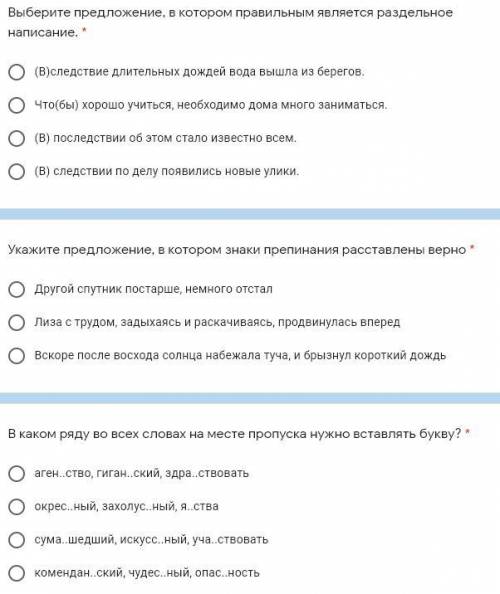 Выберите предложение, в котором правильным является раздельное написание. *

(В)следствие длительных дождей вода вышла из берегов.

Что(бы) хорошо учиться, необходимо дома много заниматься.

(В) последствии об этом стало известно всем.

(В) следствии по делу появились новые улики.

Укажите предложение, в котором знаки препинания расставлены верно *

Другой спутник постарше, немного отстал

Лиза с трудом, задыхаясь и раскачиваясь, продвинулась вперед

Вскоре после восхода солнца набежала туча, и брызнул короткий дождь

В каком ряду во всех словах на месте пропуска нужно вставлять букву? *

аген..ство, гиган..ский, здра..ствовать

окрес..ный, захолус..ный, я..ства

сума..шедший, искусс..ный, уча..ствовать

комендан..ский, чудес..ный, опас..ность